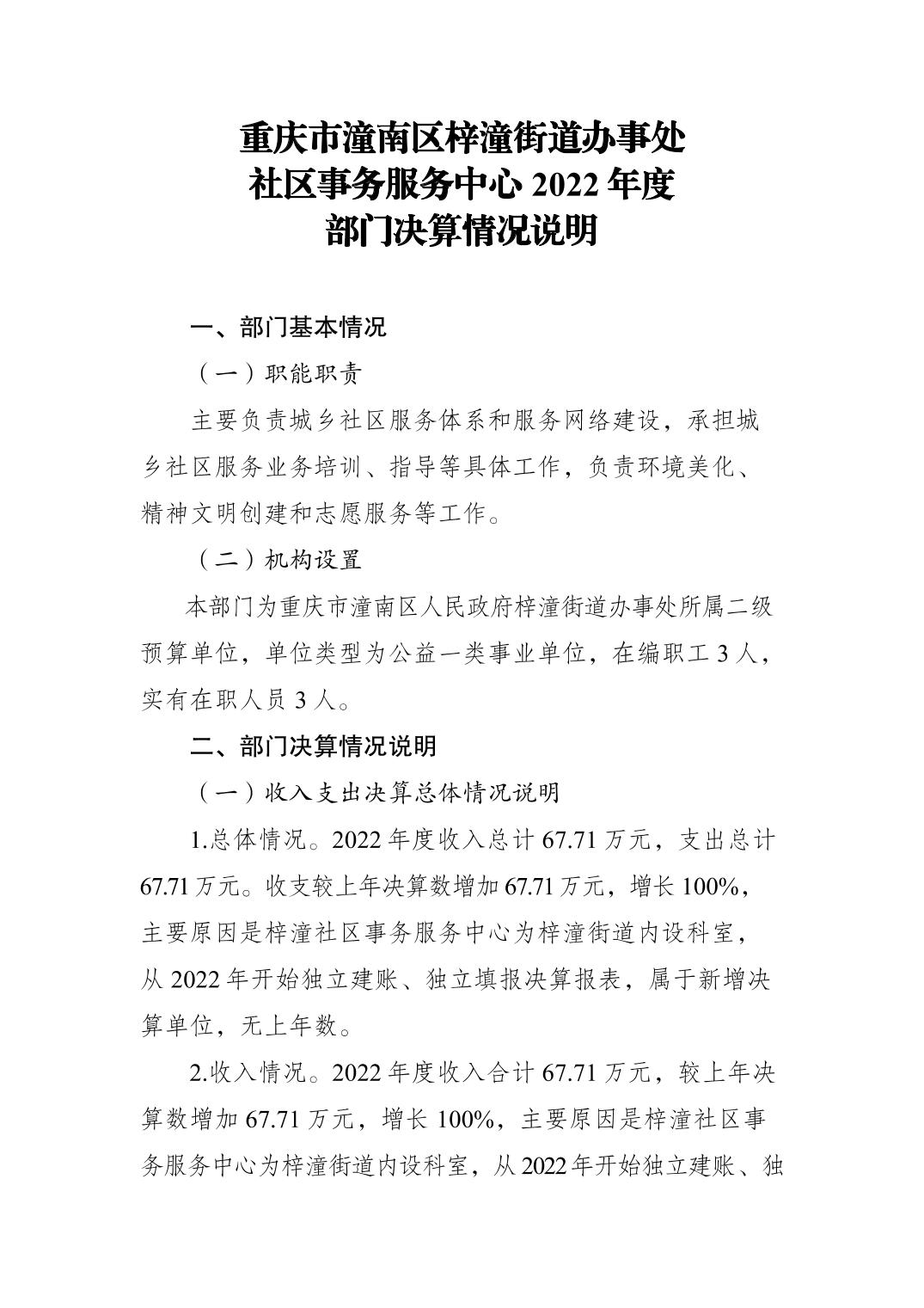 重庆市潼南区梓潼街道办事处
社区事务服务中心 2022 年度
部门决算情况说明

一、部门基本情况

（一）职能职责

主要负责城乡社区服务体系和服务网络建设，承担城乡社区服务业务培训、指导等具体工作，负责环境美化、精神文明创建和志愿服务等工作。

（二）机构设置

本部门为重庆市潼南区人民政府梓潼街道办事处所属二级预算单位，单位类型为公益一类事业单位，在编职工 3 人，实有在职人员 3 人。

二、部门决算情况说明

（一）收入支出决算总体情况说明

1.总体情况。2022 年度收入总计 67.71 万元，支出总计 67.71 万元。收支较上年决算数增加 67.71 万元，增长 100%，主要原因是梓潼社区事务服务中心为梓潼街道内设科室，从 2022 年开始独立建账、独立填报决算报表，属于新增决算单位，无上年数。

2.收入情况。2022 年度收入合计 67.71 万元，较上年决算数增加 67.71 万元，增长 100%，主要原因是梓潼社区事务服务中心为梓潼街道内设科室，从 2022 年开始独立建账、独